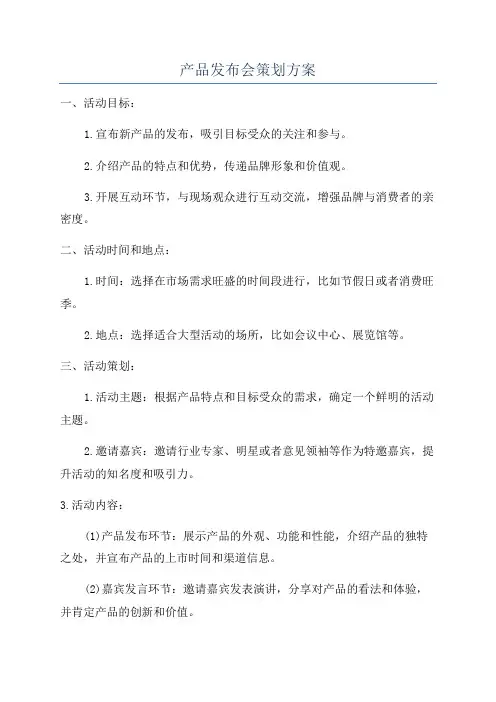 产品发布会策划方案

一、活动目标：

1.宣布新产品的发布，吸引目标受众的关注和参与。

2.介绍产品的特点和优势，传递品牌形象和价值观。

3.开展互动环节，与现场观众进行互动交流，增强品牌与消费者的亲密度。

二、活动时间和地点：

1.时间：选择在市场需求旺盛的时间段进行，比如节假日或者消费旺季。

2.地点：选择适合大型活动的场所，比如会议中心、展览馆等。

三、活动策划：

1.活动主题：根据产品特点和目标受众的需求，确定一个鲜明的活动主题。

2.邀请嘉宾：邀请行业专家、明星或者意见领袖等作为特邀嘉宾，提升活动的知名度和吸引力。

3.活动内容：

(1)产品发布环节：展示产品的外观、功能和性能，介绍产品的独特之处，并宣布产品的上市时间和渠道信息。

(2)嘉宾发言环节：邀请嘉宾发表演讲，分享对产品的看法和体验，并肯定产品的创新和价值。